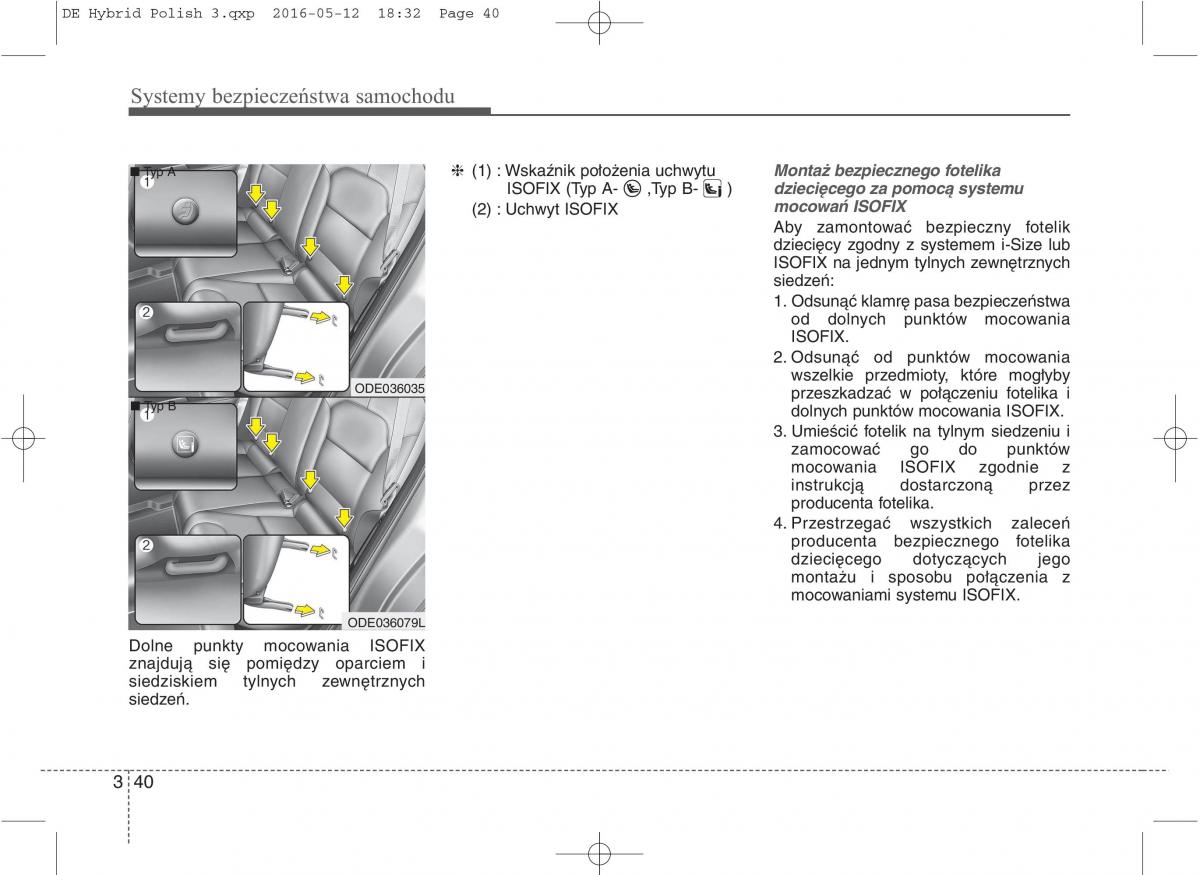 DE Hybrid Polish 3.qxp 2016-05-12 18:32 Page 40

Systemy bezpieczeństwa samochodu

■ Typ A
1
2
ODE036035

■ Typ B
1
2
ODE036079L

Dolne punkty mocowania ISOFIX znajdują się pomiędzy oparciem i siedziskiem tylnych zewnętrznych siedzeń.

❈ (1) : Wskaźnik położenia uchwytu ISOFIX (Typ A- ,Typ B- )
(2) : Uchwyt ISOFIX

Montaż bezpiecznego fotelika dziecięcego za pomocą systemu mocowań ISOFIX
Aby zamontować bezpieczny fotelik dziecięcy zgodny z systemem i-Size lub ISOFIX na jednym tylnych zewnętrznych siedzeń:
1. Odsunąć klamrę pasa bezpieczeństwa od dolnych punktów mocowania ISOFIX.
2. Odsunąć od punktów mocowania wszelkie przedmioty, które mogłyby przeszkadzać w połączeniu fotelika i dolnych punktów mocowania ISOFIX.
3. Umieścić fotelik na tylnym siedzeniu i zamocować go do punktów mocowania ISOFIX zgodnie z instrukcją dostarczoną przez producenta fotelika.
4. Przestrzegać wszystkich zaleceń producenta bezpiecznego fotelika dziecięcego dotyczących jego montażu i sposobu połączenia z mocowaniami systemu ISOFIX.

3 40